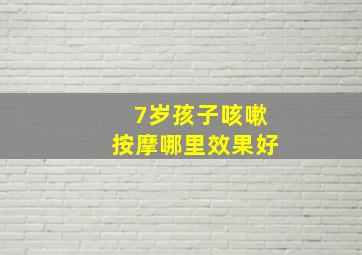 7岁孩子咳嗽
按摩哪里效果好